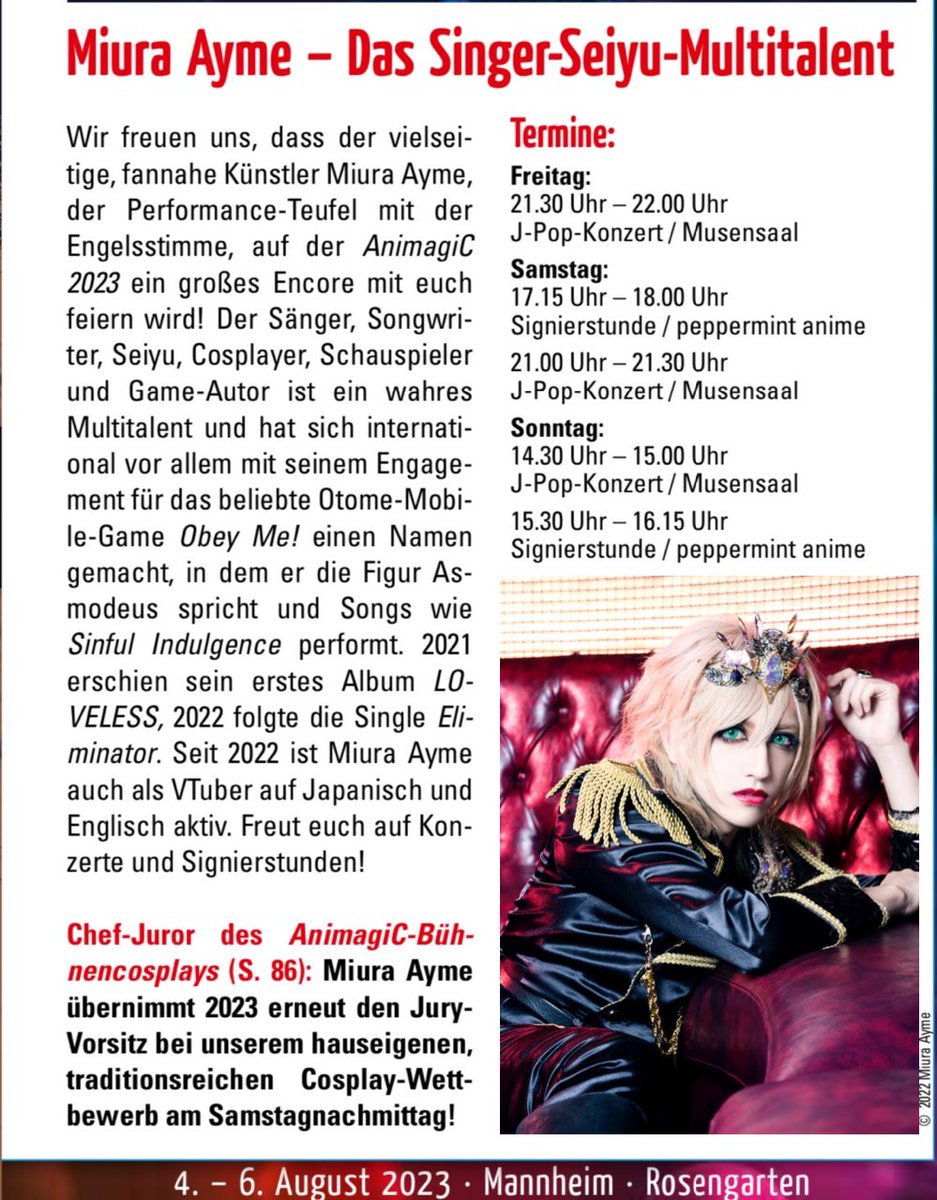 Miura Ayme – Das Singer-Seiyu-Multitalent

Wir freuen uns, dass der vielseitige, fannahe Künstler Miura Ayme, der Performance-Teufel mit der Engelsstimme, auf der AnimagiC 2023 ein großes Encore mit euch feiern wird! Der Sänger, Songwriter, Seiyu, Cosplayer, Schauspieler und Game-Autor ist ein wahres Multitalent und hat sich international vor allem mit seinem Engagement für das beliebte Otome-Mobile-Game Obey Me! einen Namen gemacht, in dem er die Figur Asmodeus spricht und Songs wie Sinful Indulgence performt. 2021 erschien sein erstes Album LOVELESS, 2022 folgte die Single Eliminator. Seit 2022 ist Miura Ayme auch als VTuber auf Japanisch und Englisch aktiv. Freut euch auf Konzerte und Signierstunden!

Chef-Juror des AnimagiC-Bühnencosplays (S. 86): Miura Ayme übernimmt 2023 erneut den Jury-Vorsitz bei unserem hauseigenen, traditionsreichen Cosplay-Wettbewerb am Samstagnachmittag!

Termine:

Freitag:
21.30 Uhr – 22.00 Uhr
J-Pop-Konzert / Musensaal

Samstag:
17.15 Uhr – 18.00 Uhr
Signierstunde / peppermint anime

21.00 Uhr – 21.30 Uhr
J-Pop-Konzert / Musensaal

Sonntag:
14.30 Uhr – 15.00 Uhr
J-Pop-Konzert / Musensaal

15.30 Uhr – 16.15 Uhr
Signierstunde / peppermint anime

© 2022 Miura Ayme

4. – 6. August 2023 · Mannheim · Rosengarten